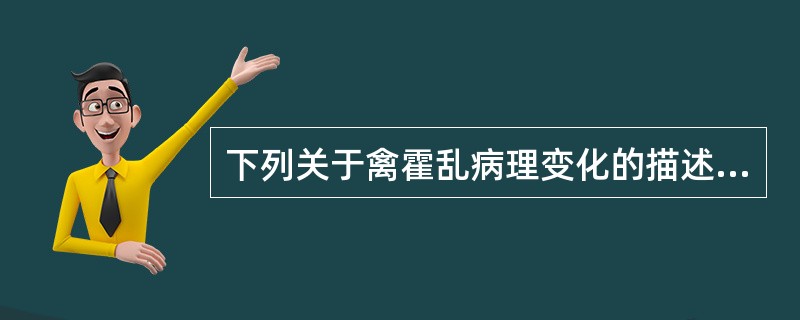 下列关于禽霍乱病理变化的描述...